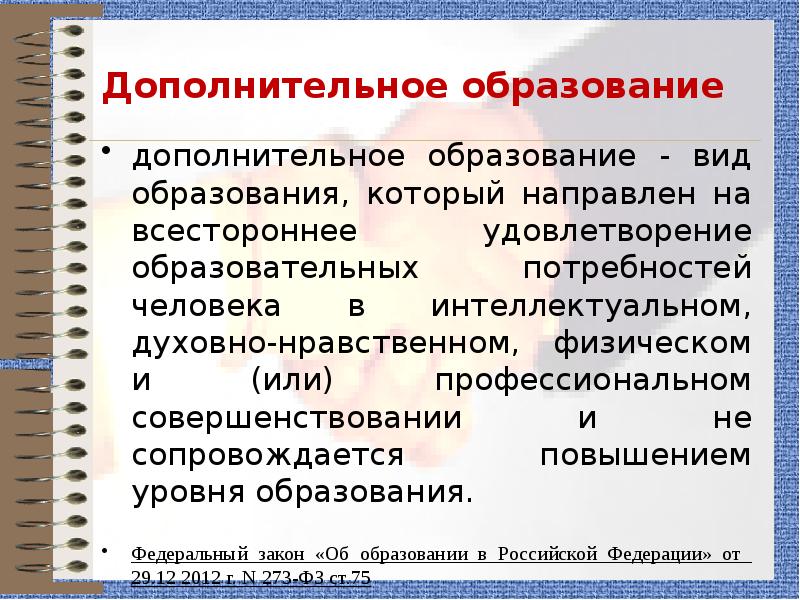 Дополнительное образование

• дополнительное образование - вид образования, который направлен на всестороннее удовлетворение образовательных потребностей человека в интеллектуальном, духовно-нравственном, физическом и (или) профессиональном совершенствовании и не сопровождается повышением уровня образования.

• Федеральный закон «Об образовании в Российской Федерации» от 29.12.2012 г. N 273-ФЗ ст.75